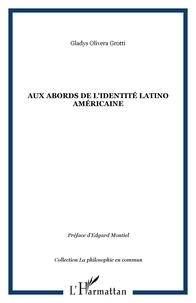 Gladys Olivera Grotti

AUX ABORDS DE L'IDENTITÉ LATINO AMÉRICAINE

Préface d'Edgard Montiel

Collection La philosophie en commun

L'Harmattan